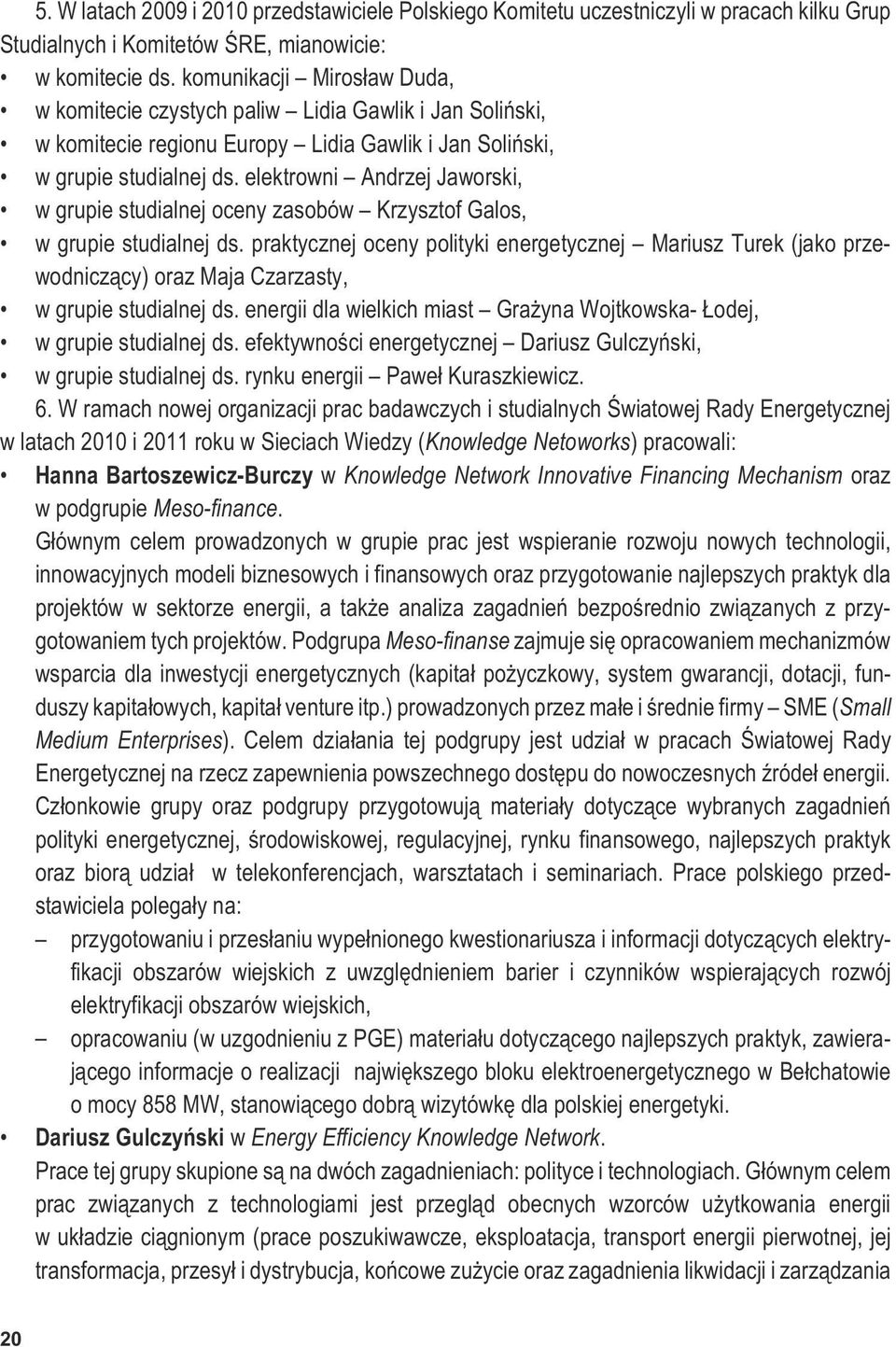 5. W latach 2009 i 2010 przedstawiciele Polskiego Komitetu uczestniczyli w pracach kilku Grup Studialnych i Komitetów ŚRE, mianowicie:

• w komitecie ds. komunikacji – Mirosław Duda,
• w komitecie czystych paliw – Lidia Gawlik i Jan Soliński,
• w komitecie regionu Europy – Lidia Gawlik i Jan Soliński,
• w grupie studialnej ds. elektrowni – Andrzej Jaworski,
• w grupie studialnej oceny zasobów – Krzysztof Galos,
• w grupie studialnej ds. praktycznej oceny polityki energetycznej – Mariusz Turek (jako przewodniczący) oraz Maja Czarzasty,
• w grupie studialnej ds. energii dla wielkich miast – Grażyna Wojtkowska- Łodej,
• w grupie studialnej ds. efektywności energetycznej – Dariusz Gulczyński,
• w grupie studialnej ds. rynku energii – Paweł Kuraszkiewicz.

6. W ramach nowej organizacji prac badawczych i studialnych Światowej Rady Energetycznej w latach 2010 i 2011 roku w Sieciach Wiedzy (Knowledge Netoworks) pracowali:

• Hanna Bartoszewicz-Burczy w Knowledge Network Innovative Financing Mechanism oraz w podgrupie Meso-finance.

Głównym celem prowadzonych w grupie prac jest wspieranie rozwoju nowych technologii, innowacyjnych modeli biznesowych i finansowych oraz przygotowanie najlepszych praktyk dla projektów w sektorze energii, a także analiza zagadnień bezpośrednio związanych z przygotowaniem tych projektów. Podgrupa Meso-finanse zajmuje się opracowaniem mechanizmów wsparcia dla inwestycji energetycznych (kapitał pożyczkowy, system gwarancji, dotacji, funduszy kapitałowych, kapitał venture itp.) prowadzonych przez małe i średnie firmy – SME (Small Medium Enterprises). Celem działania tej podgrupy jest udział w pracach Światowej Rady Energetycznej na rzecz zapewnienia powszechnego dostępu do nowoczesnych źródeł energii. Członkowie grupy oraz podgrupy przygotowują materiały dotyczące wybranych zagadnień polityki energetycznej, środowiskowej, regulacyjnej, rynku finansowego, najlepszych praktyk oraz biorą udział w telekonferencjach, warsztatach i seminariach. Prace polskiego przedstawiciela polegały na:

– przygotowaniu i przesłaniu wypełnionego kwestionariusza i informacji dotyczących elektryfikacji obszarów wiejskich z uwzględnieniem barier i czynników wspierających rozwój elektryfikacji obszarów wiejskich,
– opracowaniu (w uzgodnieniu z PGE) materiału dotyczącego najlepszych praktyk, zawierającego informacje o realizacji największego bloku elektroenergetycznego w Bełchatowie o mocy 858 MW, stanowiącego dobrą wizytówkę dla polskiej energetyki.

• Dariusz Gulczyński w Energy Efficiency Knowledge Network.

Prace tej grupy skupione są na dwóch zagadnieniach: polityce i technologiach. Głównym celem prac związanych z technologiami jest przegląd obecnych wzorców użytkowania energii w układzie ciągnionym (prace poszukiwawcze, eksploatacja, transport energii pierwotnej, jej transformacja, przesył i dystrybucja, końcowe zużycie oraz zagadnienia likwidacji i zarządzania

20